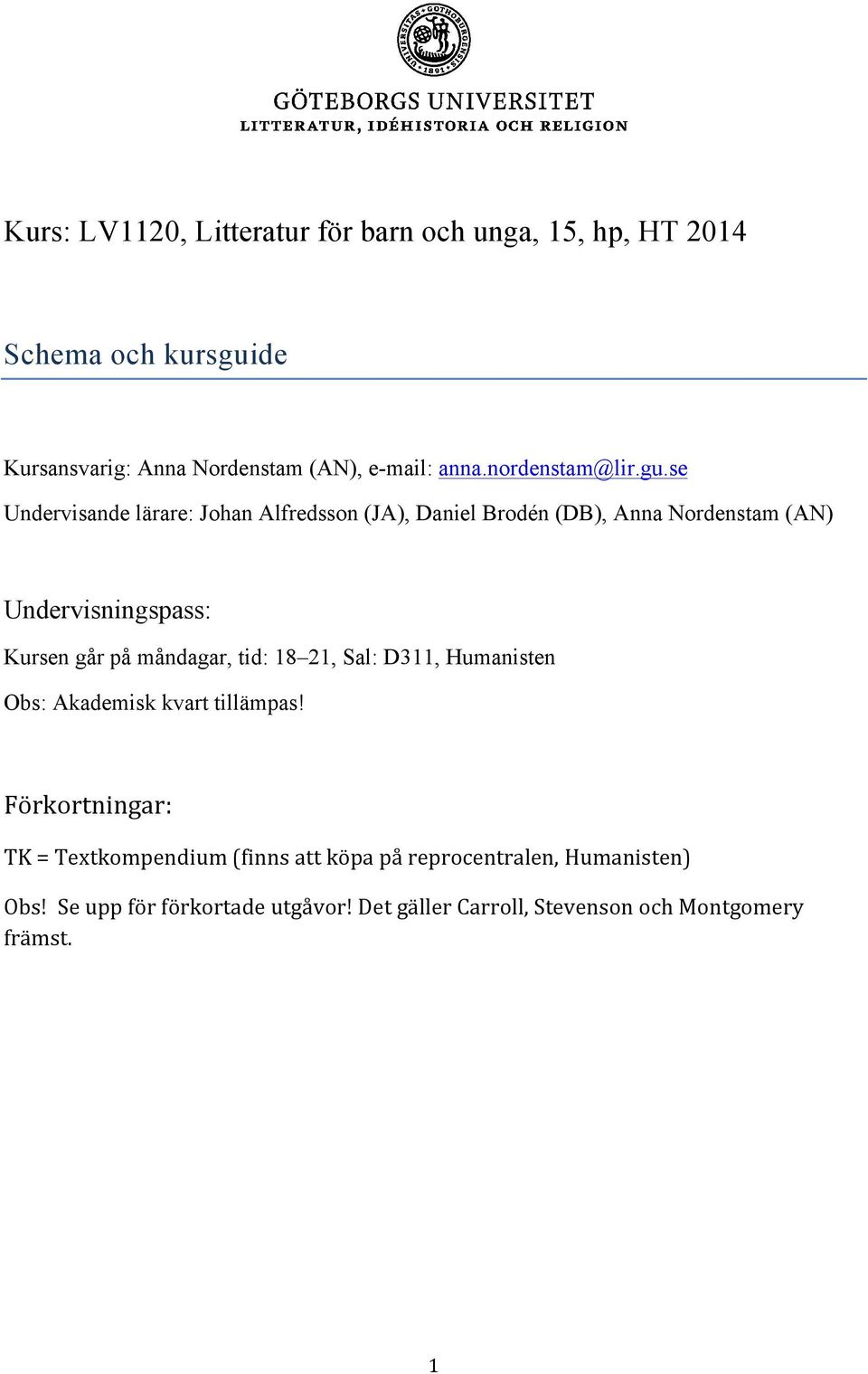 UNIVERSITAS GOTHOBURGENSIS 1891

GÖTEBORGS UNIVERSITET
LITTERATUR, IDÉHISTORIA OCH RELIGION

Kurs: LV1120, Litteratur för barn och unga, 15, hp, HT 2014

Schema och kursguide

Kursansvarig: Anna Nordenstam (AN), e-mail: anna.nordenstam@lir.gu.se

Undervisande lärare: Johan Alfredsson (JA), Daniel Brodén (DB), Anna Nordenstam (AN)

Undervisningspass:

Kursen går på måndagar, tid: 18–21, Sal: D311, Humanisten

Obs: Akademisk kvart tillämpas!

Förkortningar:

TK = Textkompendium (finns att köpa på reprocentralen, Humanisten)

Obs! Se upp för förkortade utgåvor! Det gäller Carroll, Stevenson och Montgomery främst.

1